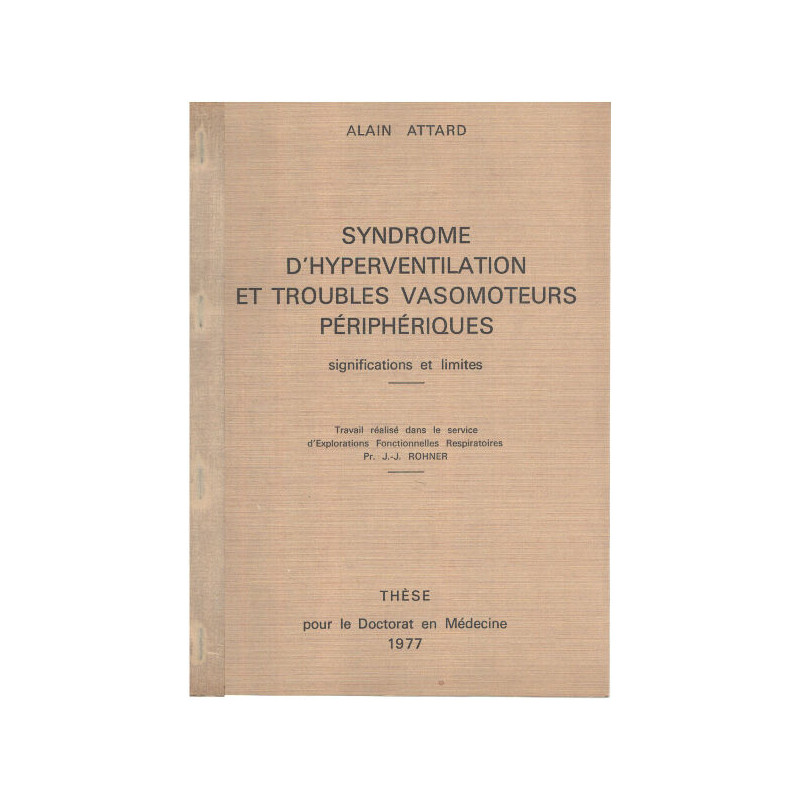 ALAIN ATTARD

SYNDROME D'HYPERVENTILATION ET TROUBLES VASOMOTEURS PÉRIPHÉRIQUES

significations et limites

Travail réalisé dans le service d'Explorations Fonctionnelles Respiratoires Pr. J.-J. ROHNER

THÈSE

pour le Doctorat en Médecine
1977